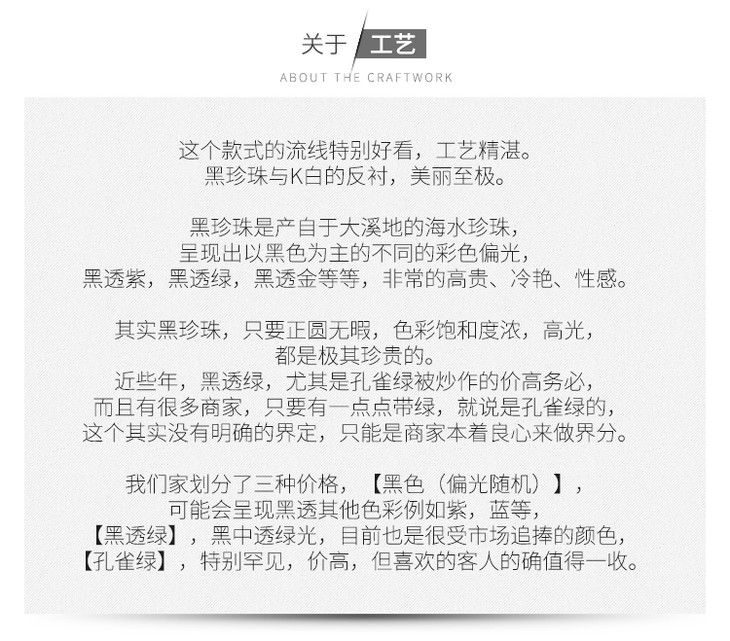 关于 工艺
ABOUT THE CRAFTWORK

这个款式的流线特别好看，工艺精湛。
黑珍珠与K白的反衬，美丽至极。

黑珍珠是产自于大溪地的海水珍珠，
呈现出以黑色为主的不同的彩色偏光，
黑透紫，黑透绿，黑透金等等，非常的高贵、冷艳、性感。

其实黑珍珠，只要正圆无暇，色彩饱和度浓，高光，
都是极其珍贵的。
近些年，黑透绿，尤其是孔雀绿被炒作的价高务必，
而且有很多商家，只要有一点点带绿，就说是孔雀绿的，
这个其实没有明确的界定，只能是商家本着良心来做界分。

我们家划分了三种价格，【黑色（偏光随机）】，
可能会呈现黑透其他色彩例如紫，蓝等，
【黑透绿】，黑中透绿光，目前也是很受市场追捧的颜色，
【孔雀绿】，特别罕见，价高，但喜欢的客人的确值得一收。